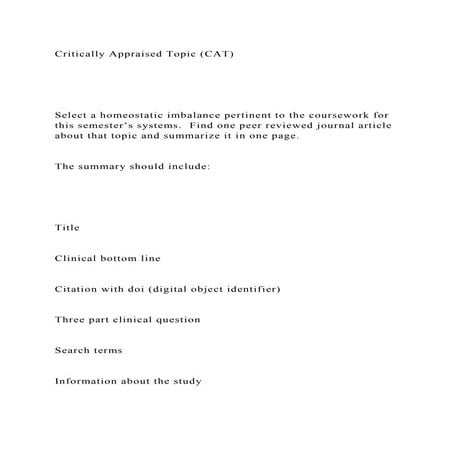 Critically Appraised Topic (CAT)

Select a homeostatic imbalance pertinent to the coursework for this semester's systems. Find one peer reviewed journal article about that topic and summarize it in one page.

The summary should include:

Title

Clinical bottom line

Citation with doi (digital object identifier)

Three part clinical question

Search terms

Information about the study